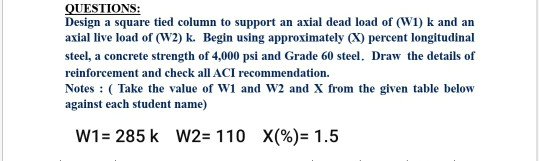 QUESTIONS:

Design a square tied column to support an axial dead load of (W1) k and an axial live load of (W2) k. Begin using approximately (X) percent longitudinal steel, a concrete strength of 4,000 psi and Grade 60 steel. Draw the details of reinforcement and check all ACI recommendation.

Notes : ( Take the value of W1 and W2 and X from the given table below against each student name)

W1= 285 k W2= 110 X(%)= 1.5